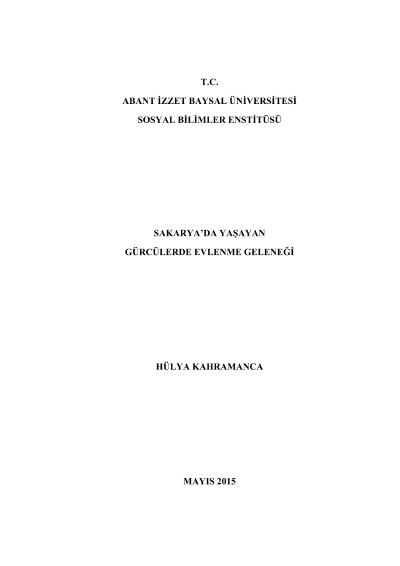 T.C.
ABANT İZZET BAYSAL ÜNİVERSİTESİ
SOSYAL BİLİMLER ENSTİTÜSÜ

SAKARYA'DA YAŞAYAN
GÜRCÜLERDE EVLENME GELENEĞİ

HÜLYA KAHRAMANCA

MAYIS 2015